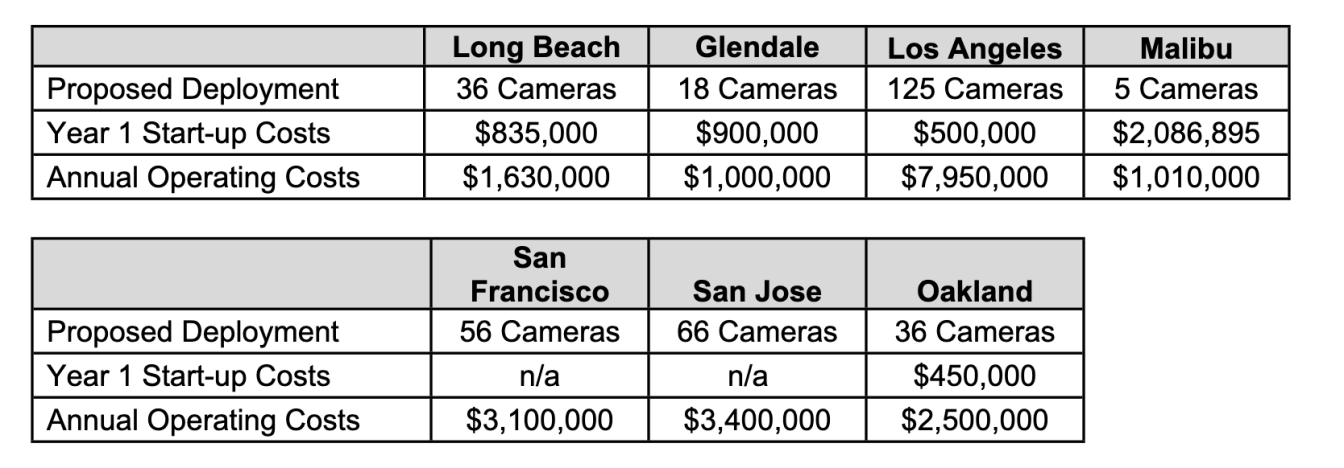 | | Long Beach | Glendale | Los Angeles | Malibu |
|---|---|---|---|---|
| Proposed Deployment | 36 Cameras | 18 Cameras | 125 Cameras | 5 Cameras |
| Year 1 Start-up Costs | \$835,000 | \$900,000 | \$500,000 | \$2,086,895 |
| Annual Operating Costs | \$1,630,000 | \$1,000,000 | \$7,950,000 | \$1,010,000 |

| | San Francisco | San Jose | Oakland |
|---|---|---|---|
| Proposed Deployment | 56 Cameras | 66 Cameras | 36 Cameras |
| Year 1 Start-up Costs | n/a | n/a | \$450,000 |
| Annual Operating Costs | \$3,100,000 | \$3,400,000 | \$2,500,000 |